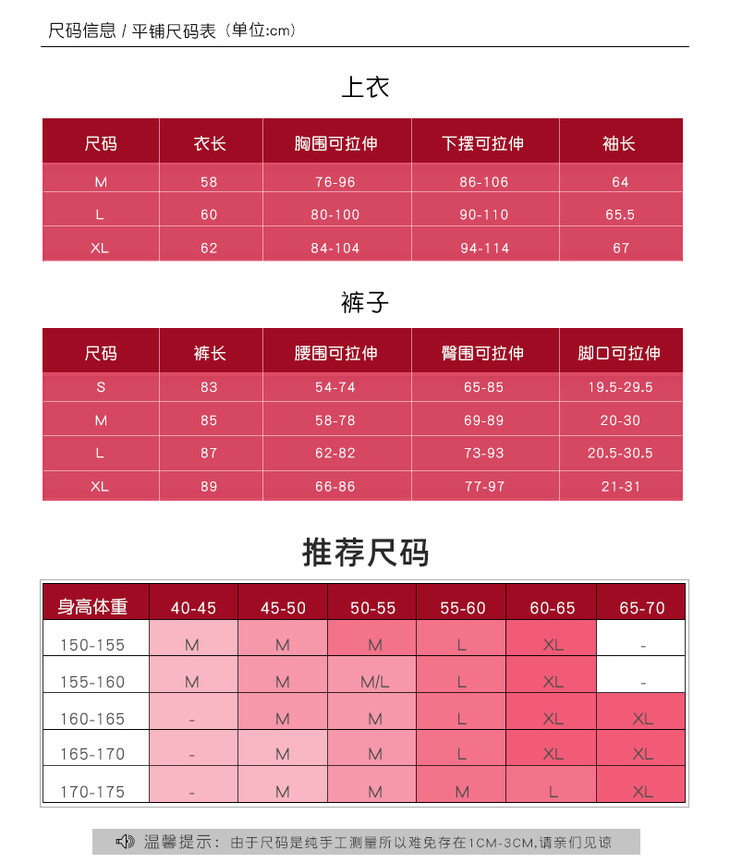 尺码信息 / 平铺尺码表（单位:cm）

上衣

| 尺码 | 衣长 | 胸围可拉伸 | 下摆可拉伸 | 袖长 |
|---|---|---|---|---|
| M | 58 | 76-96 | 86-106 | 64 |
| L | 60 | 80-100 | 90-110 | 65.5 |
| XL | 62 | 84-104 | 94-114 | 67 |

裤子

| 尺码 | 裤长 | 腰围可拉伸 | 臀围可拉伸 | 脚口可拉伸 |
|---|---|---|---|---|
| S | 83 | 54-74 | 65-85 | 19.5-29.5 |
| M | 85 | 58-78 | 69-89 | 20-30 |
| L | 87 | 62-82 | 73-93 | 20.5-30.5 |
| XL | 89 | 66-86 | 77-97 | 21-31 |

推荐尺码

| 身高体重 | 40-45 | 45-50 | 50-55 | 55-60 | 60-65 | 65-70 |
|---|---|---|---|---|---|---|
| 150-155 | M | M | M | L | XL | - |
| 155-160 | M | M | M/L | L | XL | - |
| 160-165 | - | M | M | L | XL | XL |
| 165-170 | - | M | M | L | XL | XL |
| 170-175 | - | M | M | M | L | XL |

温馨提示：由于尺码是纯手工测量所以难免存在1CM-3CM,请亲们见谅